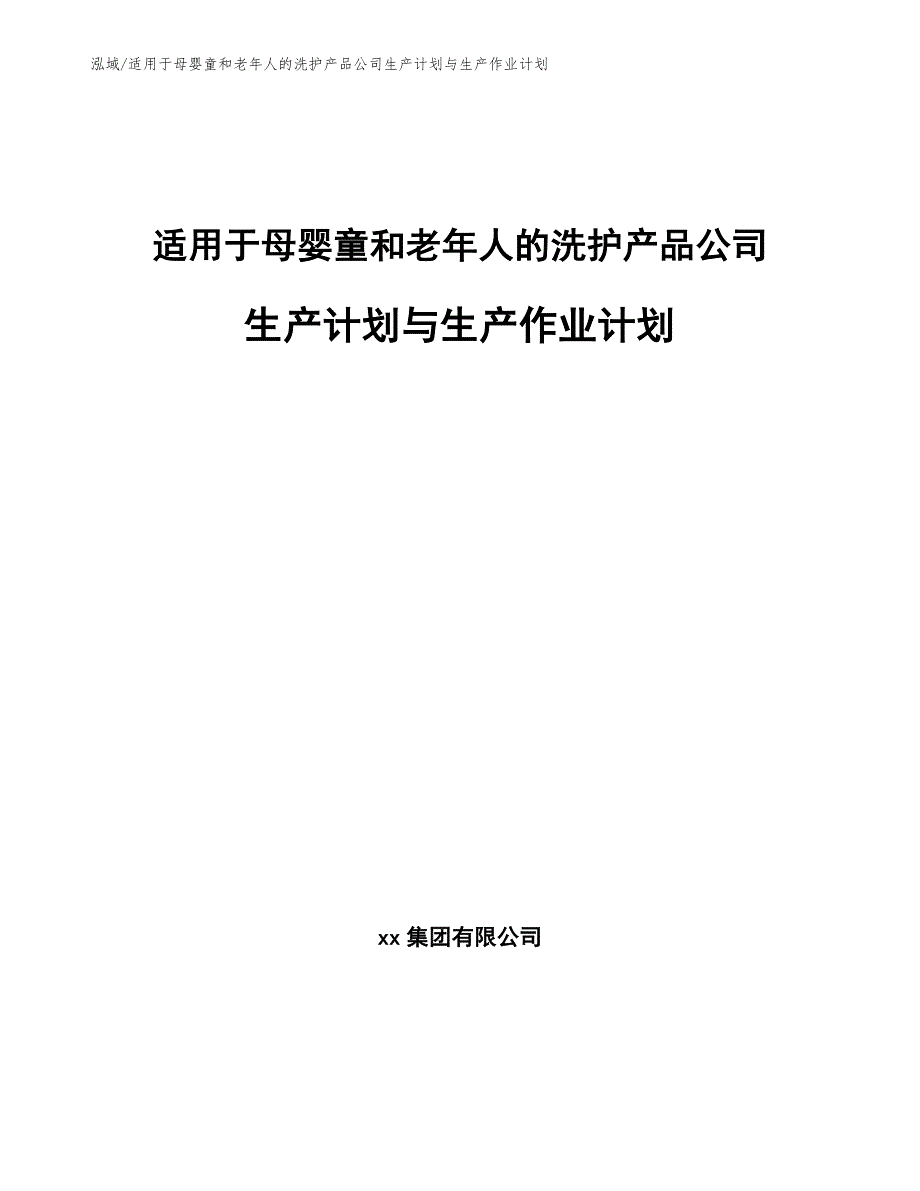 泓域/适用于母婴童和老年人的洗护产品公司生产计划与生产作业计划

适用于母婴童和老年人的洗护产品公司

生产计划与生产作业计划

xx 集团有限公司